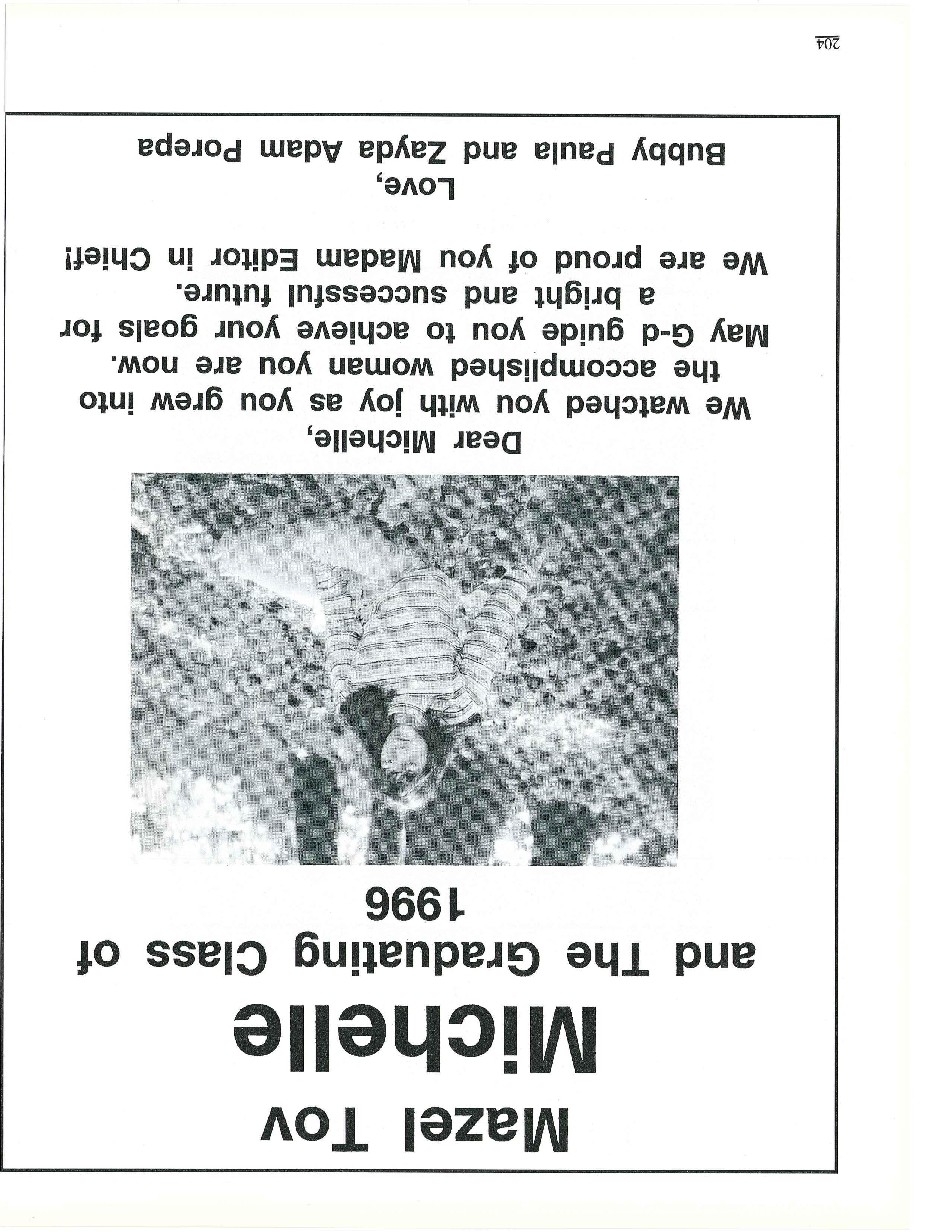 Mazel Tov
Michelle
and The Graduating Class of 1996

Dear Michelle,
We watched you with joy as you grew into the accomplished woman you are now.
May G-d guide you to achieve your goals for a bright and successful future.
We are proud of you Madam Editor in Chief!
Love,
Bubby Paula and Zayda Adam Porepa

204